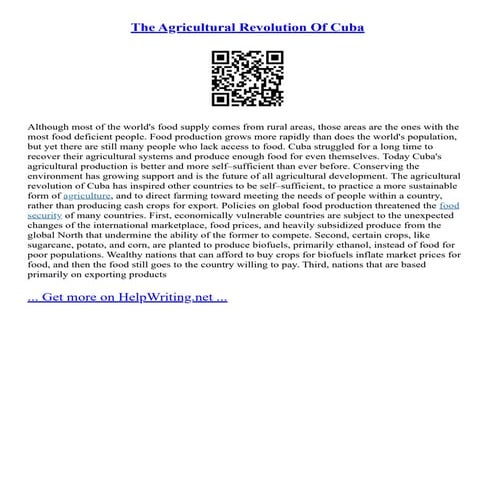 The Agricultural Revolution Of Cuba

Although most of the world's food supply comes from rural areas, those areas are the ones with the most food deficient people. Food production grows more rapidly than does the world's population, but yet there are still many people who lack access to food. Cuba struggled for a long time to recover their agricultural systems and produce enough food for even themselves. Today Cuba's agricultural production is better and more self–sufficient than ever before. Conserving the environment has growing support and is the future of all agricultural development. The agricultural revolution of Cuba has inspired other countries to be self–sufficient, to practice a more sustainable form of agriculture, and to direct farming toward meeting the needs of people within a country, rather than producing cash crops for export. Policies on global food production threatened the food security of many countries. First, economically vulnerable countries are subject to the unexpected changes of the international marketplace, food prices, and heavily subsidized produce from the global North that undermine the ability of the former to compete. Second, certain crops, like sugarcane, potato, and corn, are planted to produce biofuels, primarily ethanol, instead of food for poor populations. Wealthy nations that can afford to buy crops for biofuels inflate market prices for food, and then the food still goes to the country willing to pay. Third, nations that are based primarily on exporting products

... Get more on HelpWriting.net ...